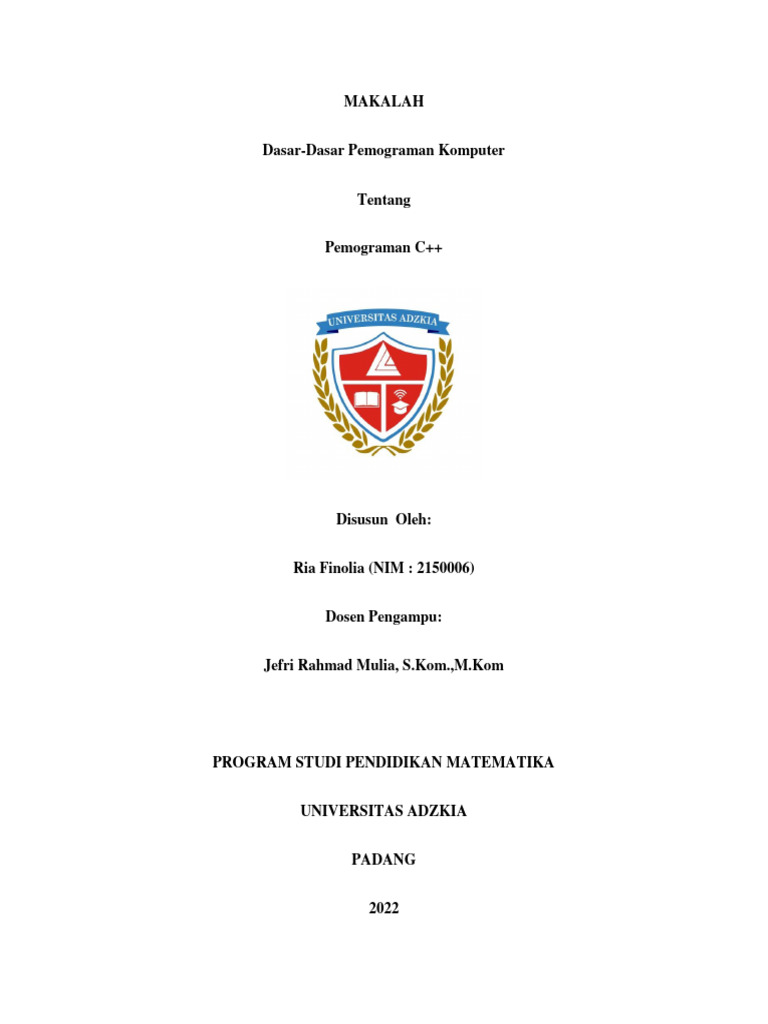 MAKALAH

Dasar-Dasar Pemograman Komputer

Tentang

Pemograman C++

UNIVERSITAS ADZKIA

Disusun Oleh:

Ria Finolia (NIM : 2150006)

Dosen Pengampu:

Jefri Rahmad Mulia, S.Kom.,M.Kom

PROGRAM STUDI PENDIDIKAN MATEMATIKA

UNIVERSITAS ADZKIA

PADANG

2022